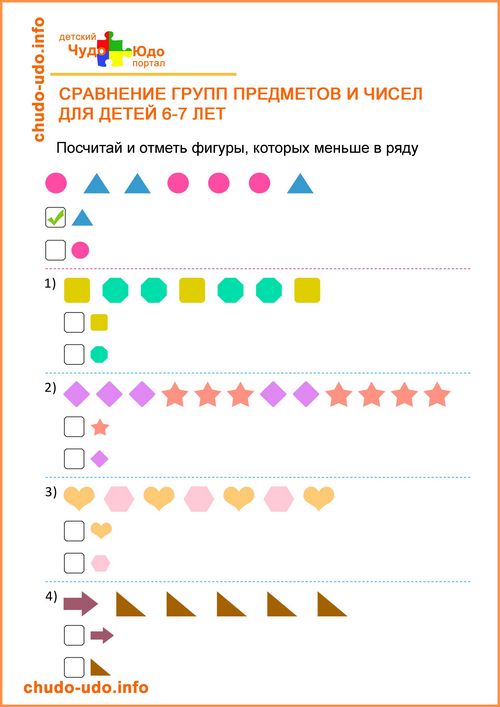 chudo-udo.info

детский Чудо Юдо портал

СРАВНЕНИЕ ГРУПП ПРЕДМЕТОВ И ЧИСЕЛ ДЛЯ ДЕТЕЙ 6-7 ЛЕТ

Посчитай и отметь фигуры, которых меньше в ряду

1)

2)

3)

4)

chudo-udo.info